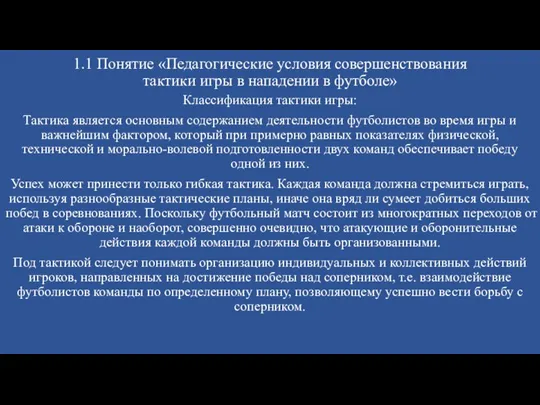 1.1 Понятие «Педагогические условия совершенствования тактики игры в нападении в футболе»

Классификация тактики игры:

Тактика является основным содержанием деятельности футболистов во время игры и важнейшим фактором, который при примерно равных показателях физической, технической и морально-волевой подготовленности двух команд обеспечивает победу одной из них.

Успех может принести только гибкая тактика. Каждая команда должна стремиться играть, используя разнообразные тактические планы, иначе она вряд ли сумеет добиться больших побед в соревнованиях. Поскольку футбольный матч состоит из многократных переходов от атаки к обороне и наоборот, совершенно очевидно, что атакующие и оборонительные действия каждой команды должны быть организованными.

Под тактикой следует понимать организацию индивидуальных и коллективных действий игроков, направленных на достижение победы над соперником, т.е. взаимодействие футболистов команды по определенному плану, позволяющему успешно вести борьбу с соперником.